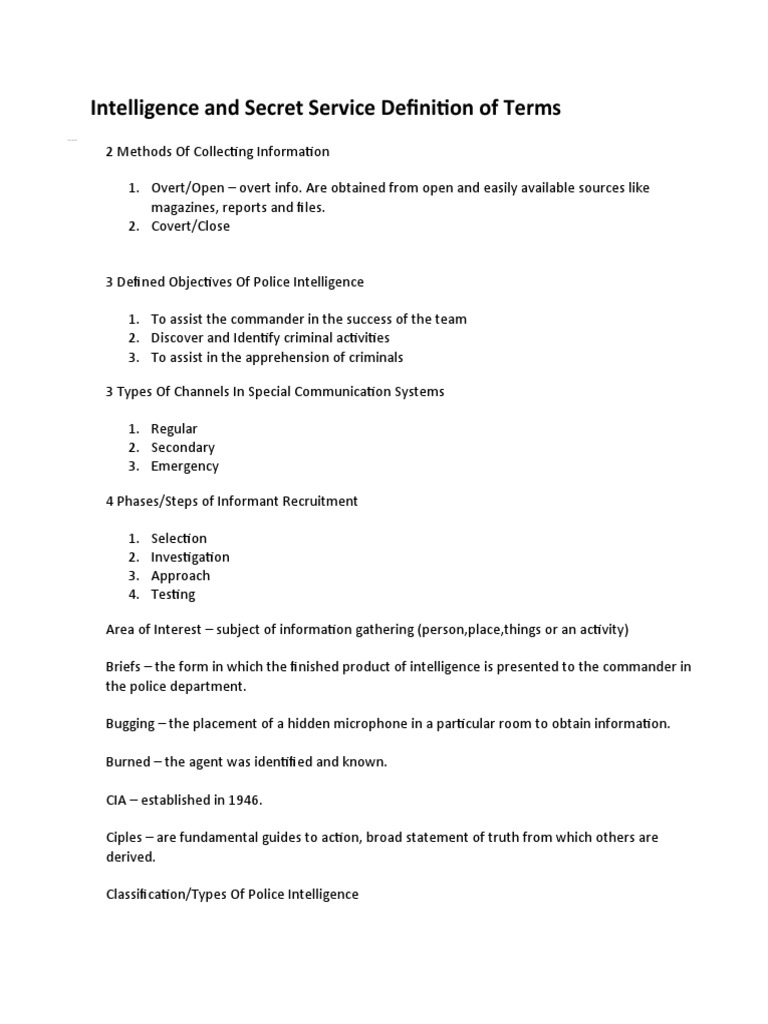 Intelligence and Secret Service Definition of Terms

2 Methods Of Collecting Information

1. Overt/Open – overt info. Are obtained from open and easily available sources like magazines, reports and files.
2. Covert/Close

3 Defined Objectives Of Police Intelligence

1. To assist the commander in the success of the team
2. Discover and Identify criminal activities
3. To assist in the apprehension of criminals

3 Types Of Channels In Special Communication Systems

1. Regular
2. Secondary
3. Emergency

4 Phases/Steps of Informant Recruitment

1. Selection
2. Investigation
3. Approach
4. Testing

Area of Interest – subject of information gathering (person,place,things or an activity)

Briefs – the form in which the finished product of intelligence is presented to the commander in the police department.

Bugging – the placement of a hidden microphone in a particular room to obtain information.

Burned – the agent was identified and known.

CIA – established in 1946.

Ciples – are fundamental guides to action, broad statement of truth from which others are derived.

Classification/Types Of Police Intelligence